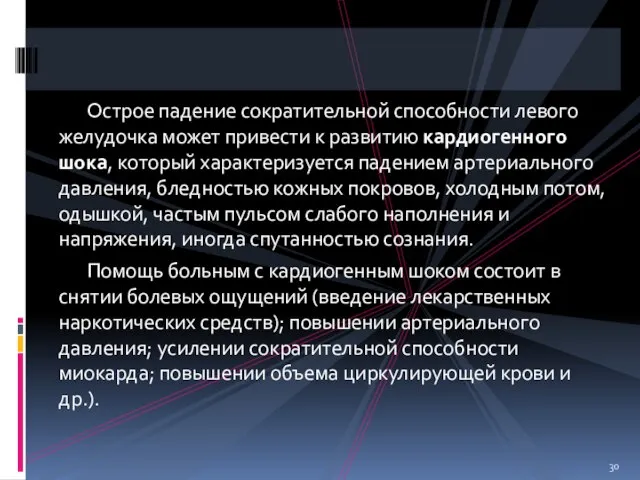 Острое падение сократительной способности левого желудочка может привести к развитию кардиогенного шока, который характеризуется падением артериального давления, бледностью кожных покровов, холодным потом, одышкой, частым пульсом слабого наполнения и напряжения, иногда спутанностью сознания.

Помощь больным с кардиогенным шоком состоит в снятии болевых ощущений (введение лекарственных наркотических средств); повышении артериального давления; усилении сократительной способности миокарда; повышении объема циркулирующей крови и др.).

30